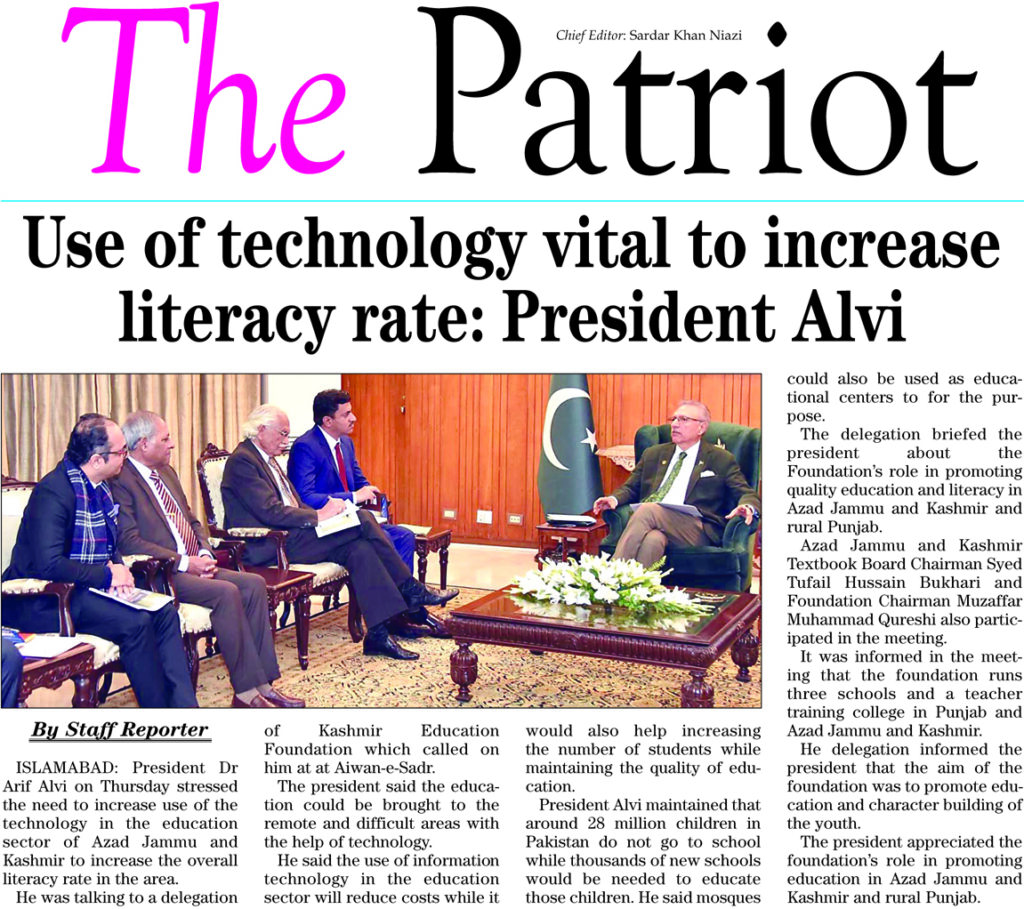 The Patriot

Chief Editor: Sardar Khan Niazi

Use of technology vital to increase literacy rate: President Alvi

By Staff Reporter

ISLAMABAD: President Dr Arif Alvi on Thursday stressed the need to increase use of the technology in the education sector of Azad Jammu and Kashmir to increase the overall literacy rate in the area.

He was talking to a delegation of Kashmir Education Foundation which called on him at at Aiwan-e-Sadr.

The president said the education could be brought to the remote and difficult areas with the help of technology.

He said the use of information technology in the education sector will reduce costs while it would also help increasing the number of students while maintaining the quality of education.

President Alvi maintained that around 28 million children in Pakistan do not go to school while thousands of new schools would be needed to educate those children. He said mosques could also be used as educational centers to for the purpose.

The delegation briefed the president about the Foundation's role in promoting quality education and literacy in Azad Jammu and Kashmir and rural Punjab.

Azad Jammu and Kashmir Textbook Board Chairman Syed Tufail Hussain Bukhari and Foundation Chairman Muzaffar Muhammad Qureshi also participated in the meeting.

It was informed in the meeting that the foundation runs three schools and a teacher training college in Punjab and Azad Jammu and Kashmir.

He delegation informed the president that the aim of the foundation was to promote education and character building of the youth.

The president appreciated the foundation's role in promoting education in Azad Jammu and Kashmir and rural Punjab.